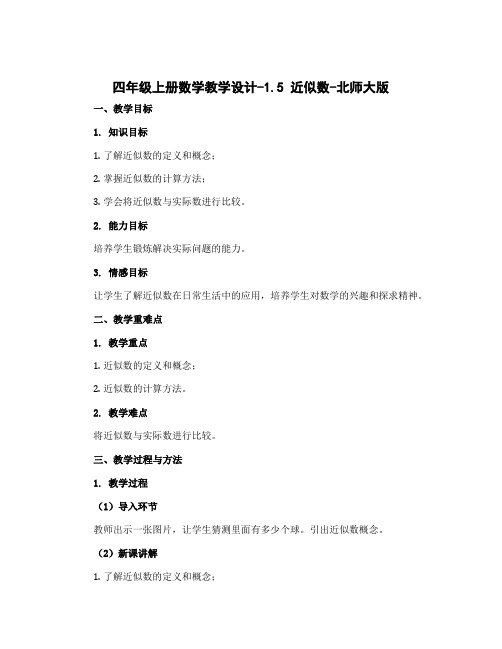 四年级上册数学教学设计-1.5 近似数-北师大版

一、教学目标

1. 知识目标

1. 了解近似数的定义和概念；

2. 掌握近似数的计算方法；

3. 学会将近似数与实际数进行比较。

2. 能力目标

培养学生锻炼解决实际问题的能力。

3. 情感目标

让学生了解近似数在日常生活中的应用，培养学生对数学的兴趣和探求精神。

二、教学重难点

1. 教学重点

1. 近似数的定义和概念；

2. 近似数的计算方法。

2. 教学难点

将近似数与实际数进行比较。

三、教学过程与方法

1. 教学过程

（1）导入环节

教师出示一张图片，让学生猜测里面有多少个球。引出近似数概念。

（2）新课讲解

1. 了解近似数的定义和概念；